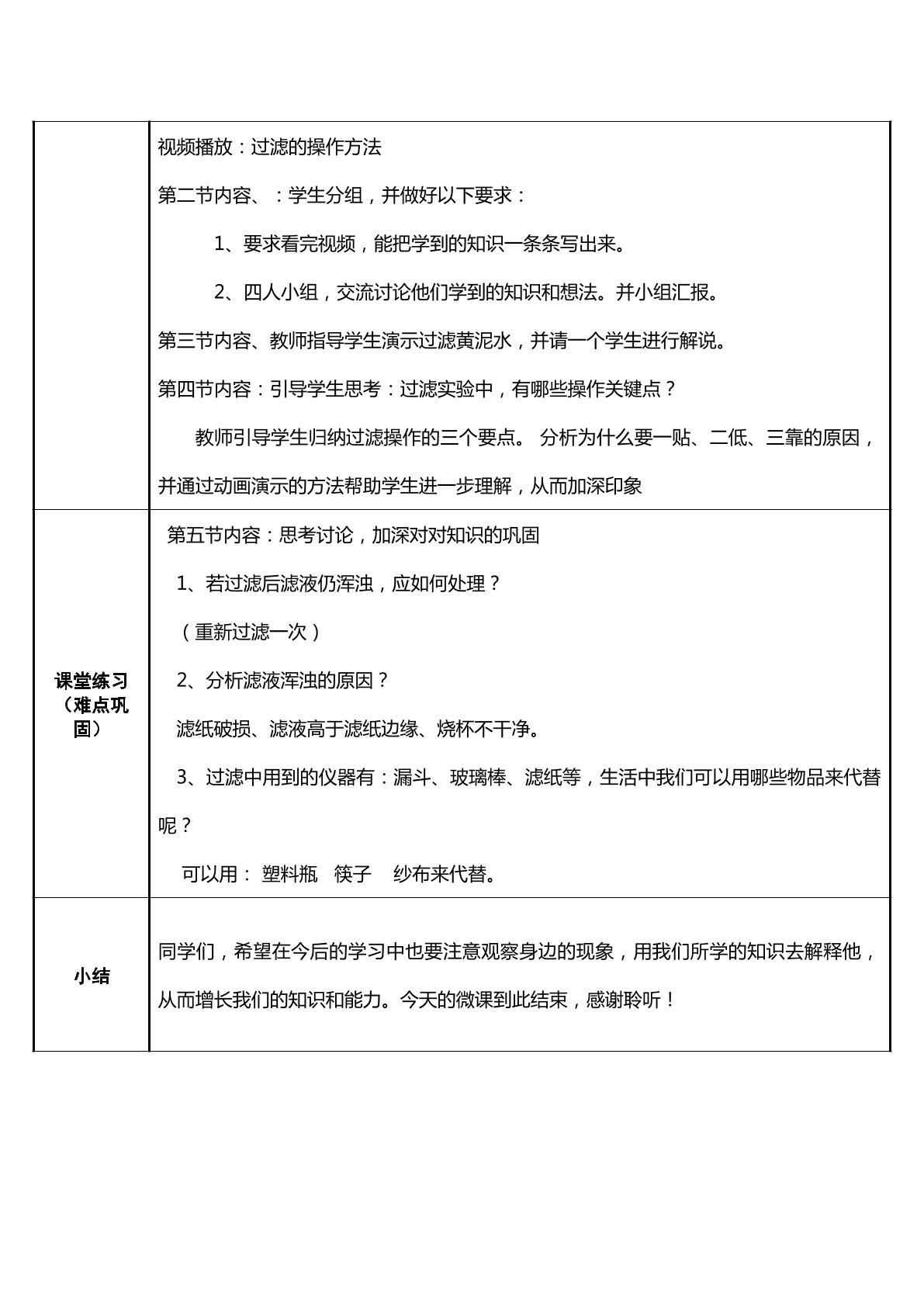 | | 视频播放：过滤的操作方法<br>第二节内容、：学生分组，并做好以下要求：<br>1、要求看完视频，能把学到的知识一条条写出来。<br>2、四人小组，交流讨论他们学到的知识和想法。并小组汇报。<br>第三节内容、教师指导学生演示过滤黄泥水，并请一个学生进行解说。<br>第四节内容：引导学生思考：过滤实验中，有哪些操作关键点？<br>教师引导学生归纳过滤操作的三个要点。 分析为什么要一贴、二低、三靠的原因，并通过动画演示的方法帮助学生进一步理解，从而加深印象 |
|---|---|
| 课堂练习（难点巩固） | 第五节内容：思考讨论，加深对对知识的巩固<br>1、若过滤后滤液仍浑浊，应如何处理？<br>（重新过滤一次）<br>2、分析滤液浑浊的原因？<br>滤纸破损、滤液高于滤纸边缘、烧杯不干净。<br>3、过滤中用到的仪器有：漏斗、玻璃棒、滤纸等，生活中我们可以用哪些物品来代替呢？<br>可以用： 塑料瓶 筷子 纱布来代替。 |
| 小结 | 同学们，希望在今后的学习中也要注意观察身边的现象，用我们所学的知识去解释他，从而增长我们的知识和能力。今天的微课到此结束，感谢聆听！ |